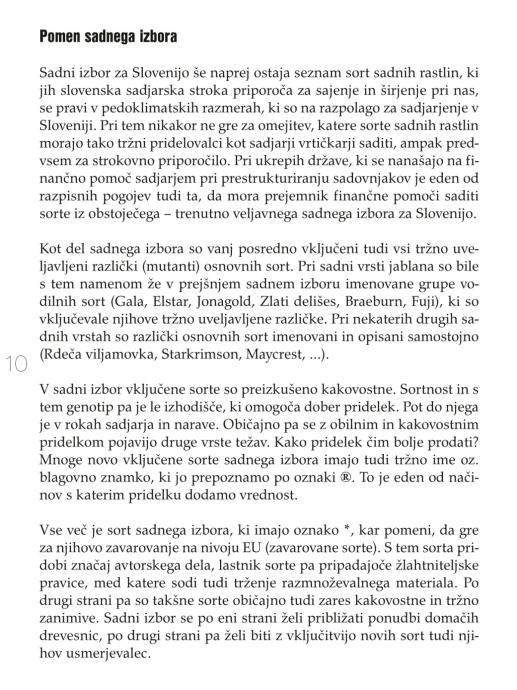 Pomen sadnega izbora

Sadni izbor za Slovenijo še naprej ostaja seznam sort sadnih rastlin, ki jih slovenska sadjarska stroka priporoča za sajenje in širjenje pri nas, se pravi v pedoklimatskih razmerah, ki so na razpolago za sadjarjenje v Sloveniji. Pri tem nikakor ne gre za omejitev, katere sorte sadnih rastlin morajo tako tržni pridelovalci kot sadjarji vrtičkarji saditi, ampak predvsem za strokovno priporočilo. Pri ukrepih države, ki se nanašajo na finančno pomoč sadjarjem pri prestrukturiranju sadovnjakov je eden od razpisnih pogojev tudi ta, da mora prejemnik finančne pomoči saditi sorte iz obstoječega – trenutno veljavnega sadnega izbora za Slovenijo.

Kot del sadnega izbora so vanj posredno vključeni tudi vsi tržno uveljavljeni različki (mutanti) osnovnih sort. Pri sadni vrsti jablana so bile s tem namenom že v prejšnjem sadnem izboru imenovane grupe vodilnih sort (Gala, Elstar, Jonagold, Zlati delišes, Braeburn, Fuji), ki so vključevale njihove tržno uveljavljene različke. Pri nekaterih drugih sadnih vrstah so različki osnovnih sort imenovani in opisani samostojno (Rdeča viljamovka, Starkrimson, Maycrest, ...).

10

V sadni izbor vključene sorte so preizkušeno kakovostne. Sortnost in s tem genotip pa je le izhodišče, ki omogoča dober pridelek. Pot do njega je v rokah sadjarja in narave. Običajno pa se z obilnim in kakovostnim pridelkom pojavijo druge vrste težav. Kako pridelek čim bolje prodati? Mnoge novo vključene sorte sadnega izbora imajo tudi tržno ime oz. blagovno znamko, ki jo prepoznamo po oznaki ®. To je eden od načinov s katerim pridelku dodamo vrednost.

Vse več je sort sadnega izbora, ki imajo oznako *, kar pomeni, da gre za njihovo zavarovanje na nivoju EU (zavarovane sorte). S tem sorta pridobi značaj avtorskega dela, lastnik sorte pa pripadajoče žlahtniteljske pravice, med katere sodi tudi trženje razmnoževalnega materiala. Po drugi strani pa so takšne sorte običajno tudi zares kakovostne in tržno zanimive. Sadni izbor se po eni strani želi približati ponudbi domačih drevesnic, po drugi strani pa želi biti z vključitvijo novih sort tudi njihov usmerjevalec.